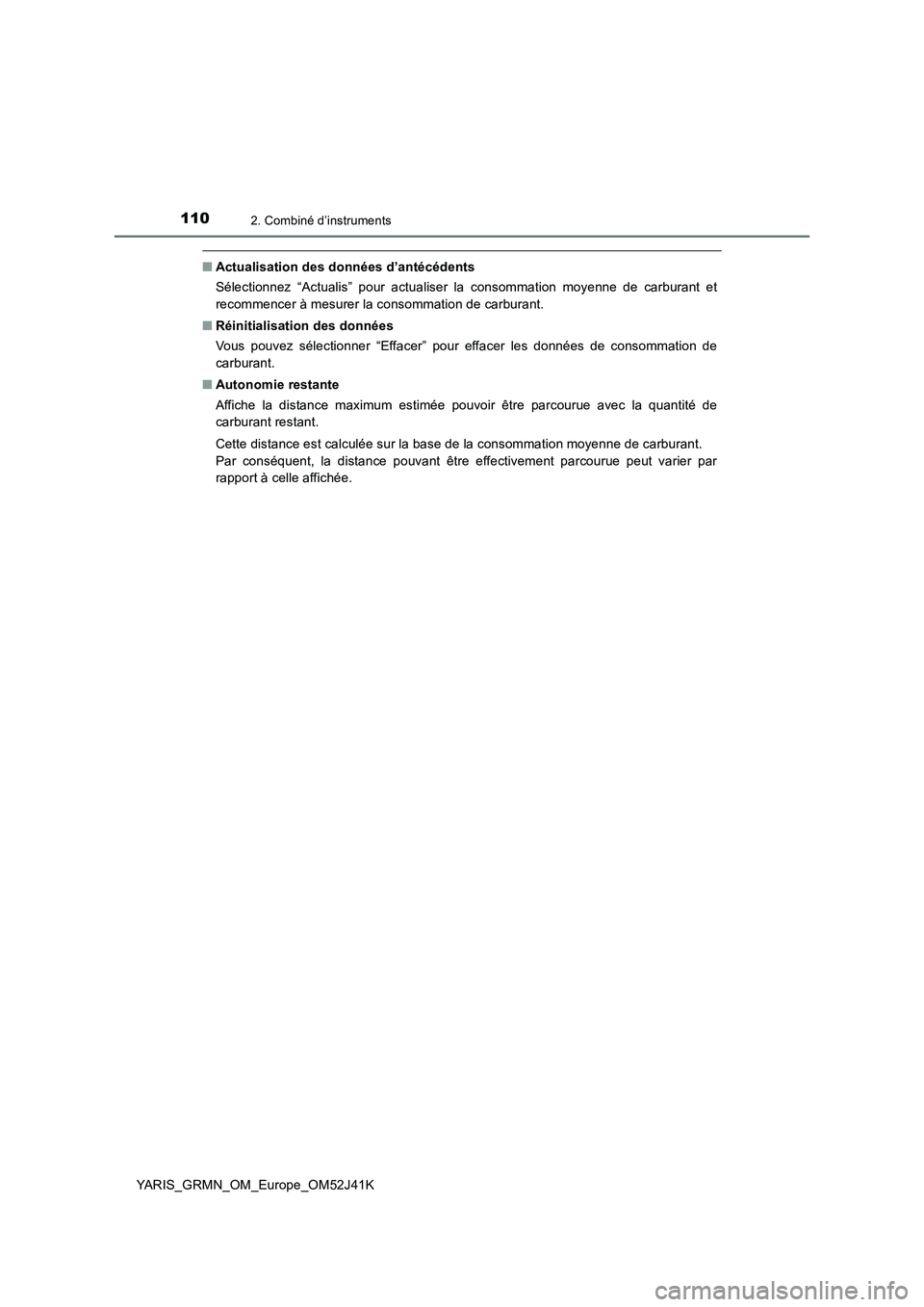 110 2. Combiné d’instruments

■ Actualisation des données d’antécédents

Sélectionnez “Actualis” pour actualiser la consommation moyenne de carburant et recommencer à mesurer la consommation de carburant.

■ Réinitialisation des données

Vous pouvez sélectionner “Effacer” pour effacer les données de consommation de carburant.

■ Autonomie restante

Affiche la distance maximum estimée pouvoir être parcourue avec la quantité de carburant restant.

Cette distance est calculée sur la base de la consommation moyenne de carburant. Par conséquent, la distance pouvant être effectivement parcourue peut varier par rapport à celle affichée.

YARIS_GRMN_OM_Europe_OM52J41K

carmanualsonline.info